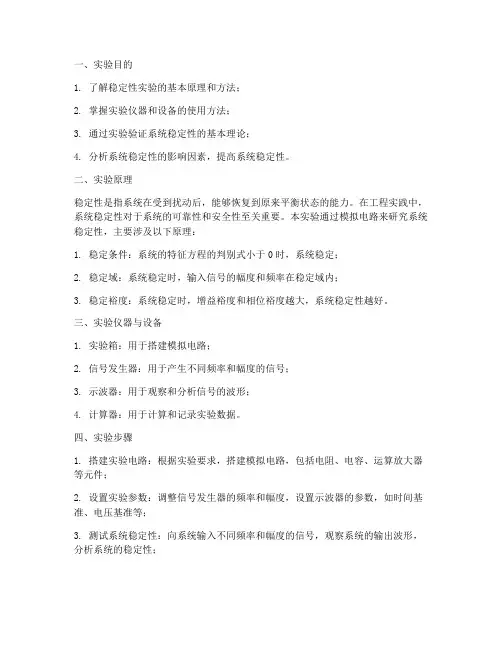 一、实验目的

1. 了解稳定性实验的基本原理和方法；

2. 掌握实验仪器和设备的使用方法；

3. 通过实验验证系统稳定性的基本理论；

4. 分析系统稳定性的影响因素，提高系统稳定性。

二、实验原理

稳定性是指系统在受到扰动后，能够恢复到原来平衡状态的能力。在工程实践中，系统稳定性对于系统的可靠性和安全性至关重要。本实验通过模拟电路来研究系统稳定性，主要涉及以下原理：

1. 稳定条件：系统的特征方程的判别式小于 0 时，系统稳定；

2. 稳定域：系统稳定时，输入信号的幅度和频率在稳定域内；

3. 稳定裕度：系统稳定时，增益裕度和相位裕度越大，系统稳定性越好。

三、实验仪器与设备

1. 实验箱：用于搭建模拟电路；

2. 信号发生器：用于产生不同频率和幅度的信号；

3. 示波器：用于观察和分析信号的波形；

4. 计算器：用于计算和记录实验数据。

四、实验步骤

1. 搭建实验电路：根据实验要求，搭建模拟电路，包括电阻、电容、运算放大器等元件；

2. 设置实验参数：调整信号发生器的频率和幅度，设置示波器的参数，如时间基准、电压基准等；

3. 测试系统稳定性：向系统输入不同频率和幅度的信号，观察系统的输出波形，分析系统的稳定性；